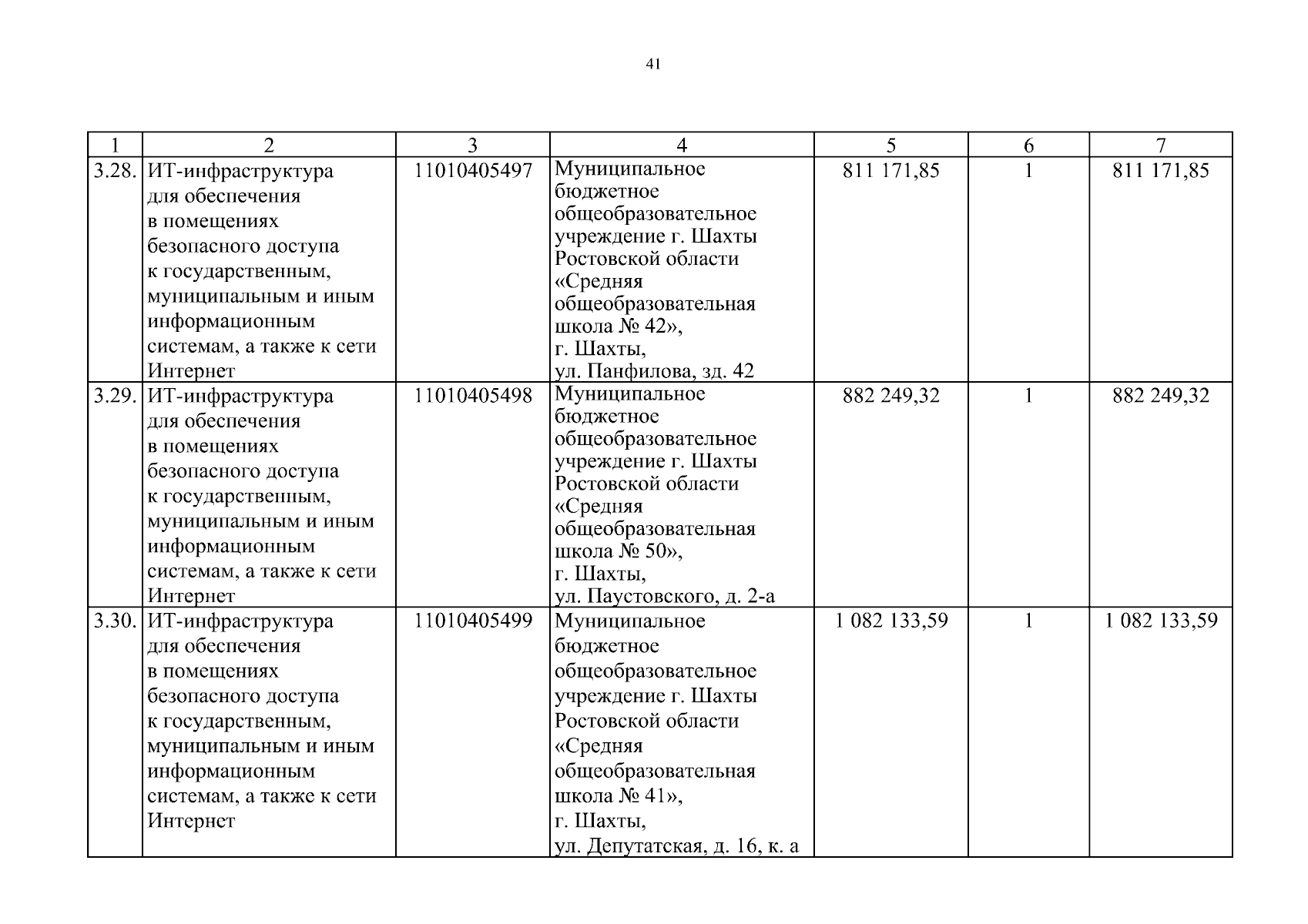 41

| 1 | 2 | 3 | 4 | 5 | 6 | 7 |
|---|---|---|---|---|---|---|
| 3.28. | ИТ-инфраструктура для обеспечения в помещениях безопасного доступа к государственным, муниципальным и иным информационным системам, а также к сети Интернет | 11010405497 | Муниципальное бюджетное общеобразовательное учреждение г. Шахты Ростовской области «Средняя общеобразовательная школа № 42», г. Шахты, ул. Панфилова, зд. 42 | 811 171,85 | 1 | 811 171,85 |
| 3.29. | ИТ-инфраструктура для обеспечения в помещениях безопасного доступа к государственным, муниципальным и иным информационным системам, а также к сети Интернет | 11010405498 | Муниципальное бюджетное общеобразовательное учреждение г. Шахты Ростовской области «Средняя общеобразовательная школа № 50», г. Шахты, ул. Паустовского, д. 2-а | 882 249,32 | 1 | 882 249,32 |
| 3.30. | ИТ-инфраструктура для обеспечения в помещениях безопасного доступа к государственным, муниципальным и иным информационным системам, а также к сети Интернет | 11010405499 | Муниципальное бюджетное общеобразовательное учреждение г. Шахты Ростовской области «Средняя общеобразовательная школа № 41», г. Шахты, ул. Депутатская, д. 16, к. а | 1 082 133,59 | 1 | 1 082 133,59 |